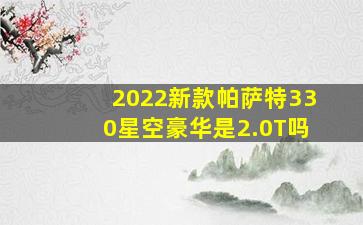 2022新款帕萨特330星空豪华是2.0T吗